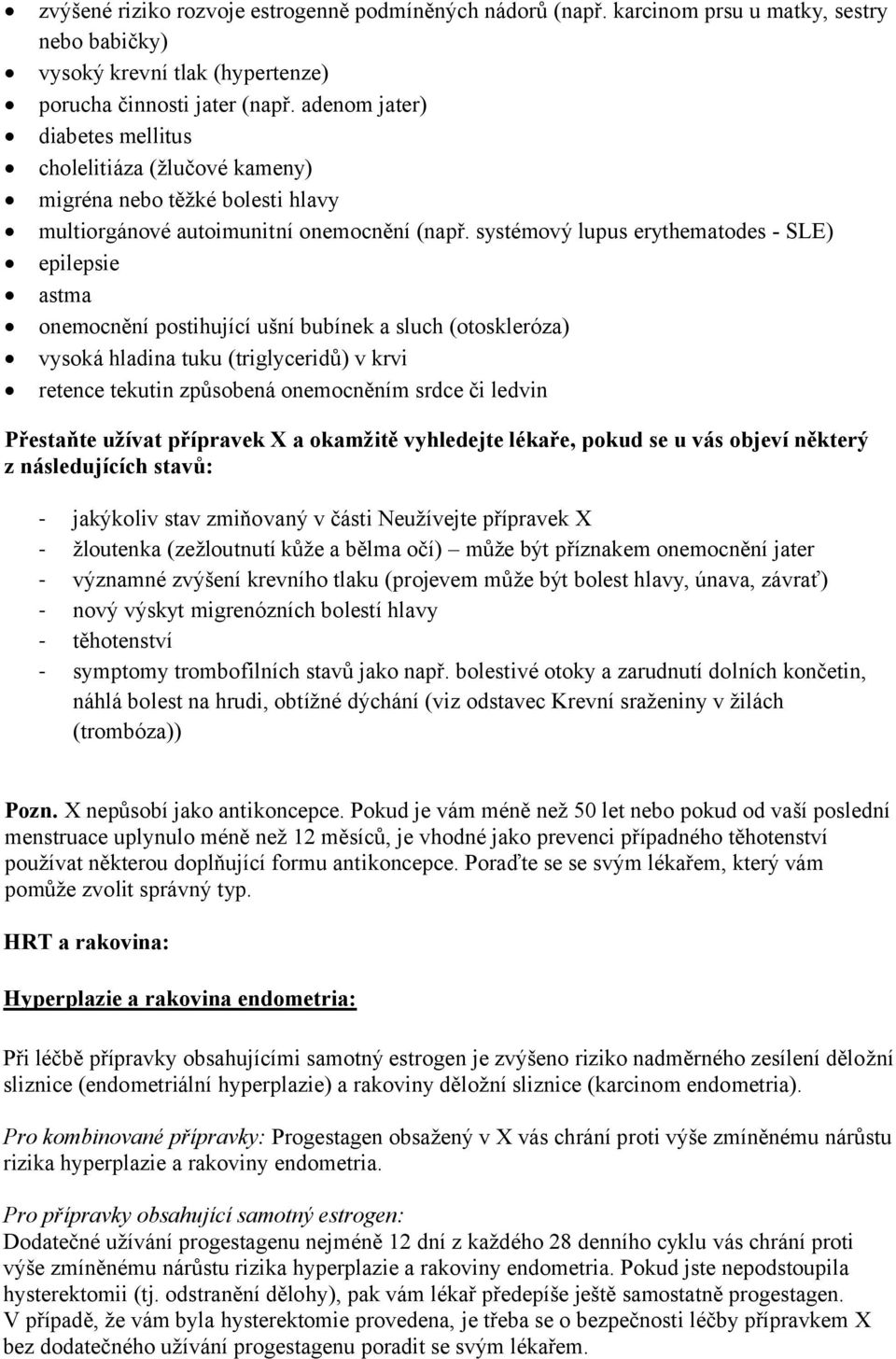 • zvýšené riziko rozvoje estrogenně podmíněných nádorů (např. karcinom prsu u matky, sestry nebo babičky)
• vysoký krevní tlak (hypertenze)
• porucha činnosti jater (např. adenom jater)
• diabetes mellitus
• cholelitiáza (žlučové kameny)
• migréna nebo těžké bolesti hlavy
• multiorgánové autoimunitní onemocnění (např. systémový lupus erythematodes - SLE)
• epilepsie
• astma
• onemocnění postihující ušní bubínek a sluch (otoskleróza)
• vysoká hladina tuku (triglyceridů) v krvi
• retence tekutin způsobená onemocněním srdce či ledvin

Přestaňte užívat přípravek X a okamžitě vyhledejte lékaře, pokud se u vás objeví některý z následujících stavů:

- jakýkoliv stav zmiňovaný v části Neužívejte přípravek X
- žloutenka (zežloutnutí kůže a bělma očí) – může být příznakem onemocnění jater
- významné zvýšení krevního tlaku (projevem může být bolest hlavy, únava, závrať)
- nový výskyt migrenózních bolestí hlavy
- těhotenství
- symptomy trombofilních stavů jako např. bolestivé otoky a zarudnutí dolních končetin, náhlá bolest na hrudi, obtížné dýchání (viz odstavec Krevní sraženiny v žilách (trombóza))

Pozn. X nepůsobí jako antikoncepce. Pokud je vám méně než 50 let nebo pokud od vaší poslední menstruace uplynulo méně než 12 měsíců, je vhodné jako prevenci případného těhotenství používat některou doplňující formu antikoncepce. Poraďte se se svým lékařem, který vám pomůže zvolit správný typ.

HRT a rakovina:

Hyperplazie a rakovina endometria:

Při léčbě přípravky obsahujícími samotný estrogen je zvýšeno riziko nadměrného zesílení děložní sliznice (endometriální hyperplazie) a rakoviny děložní sliznice (karcinom endometria).

Pro kombinované přípravky: Progestagen obsažený v X vás chrání proti výše zmíněnému nárůstu rizika hyperplazie a rakoviny endometria.

Pro přípravky obsahující samotný estrogen:
Dodatečné užívání progestagenu nejméně 12 dní z každého 28 denního cyklu vás chrání proti výše zmíněnému nárůstu rizika hyperplazie a rakoviny endometria. Pokud jste nepodstoupila hysterektomii (tj. odstranění dělohy), pak vám lékař předepíše ještě samostatně progestagen. V případě, že vám byla hysterektomie provedena, je třeba se o bezpečnosti léčby přípravkem X bez dodatečného užívání progestagenu poradit se svým lékařem.